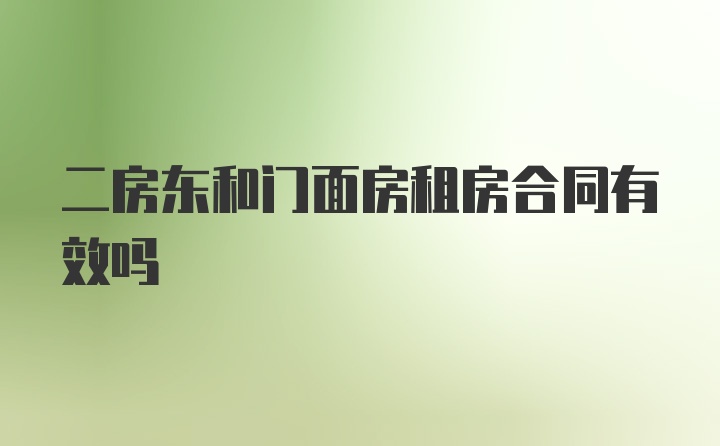 二房东和门面房租房合同有效吗